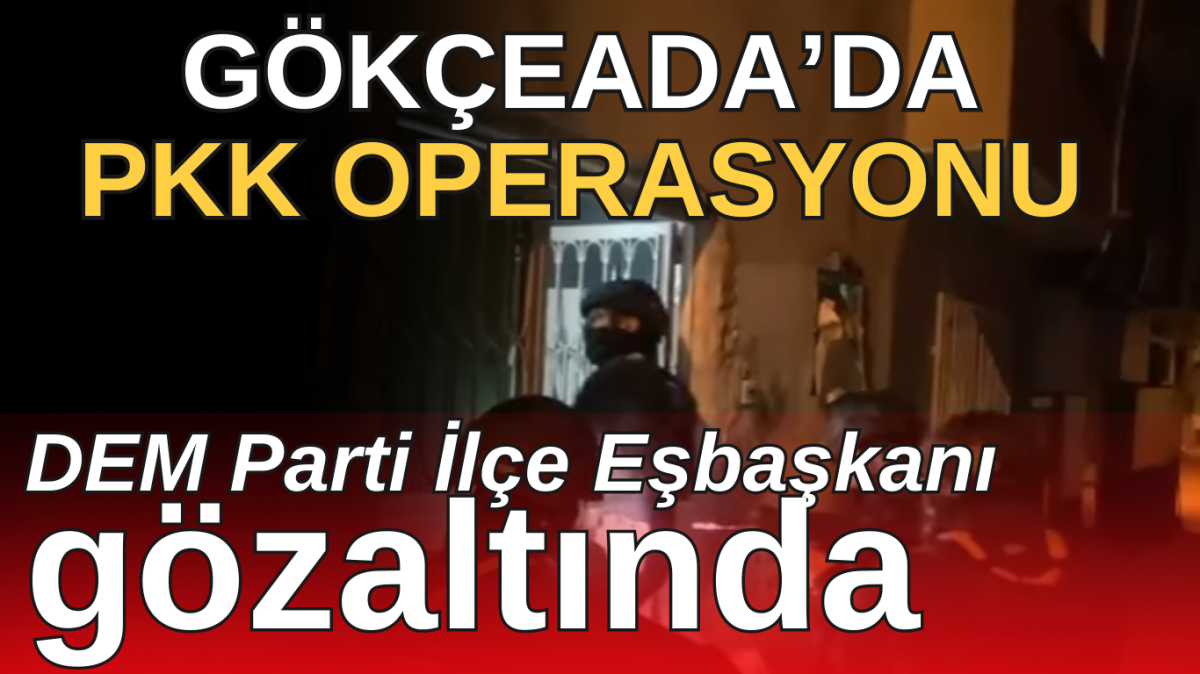 GÖKÇEADA'DA
PKK OPERASYONU

DEM Parti İlçe Eşbaşkanı
gözaltında